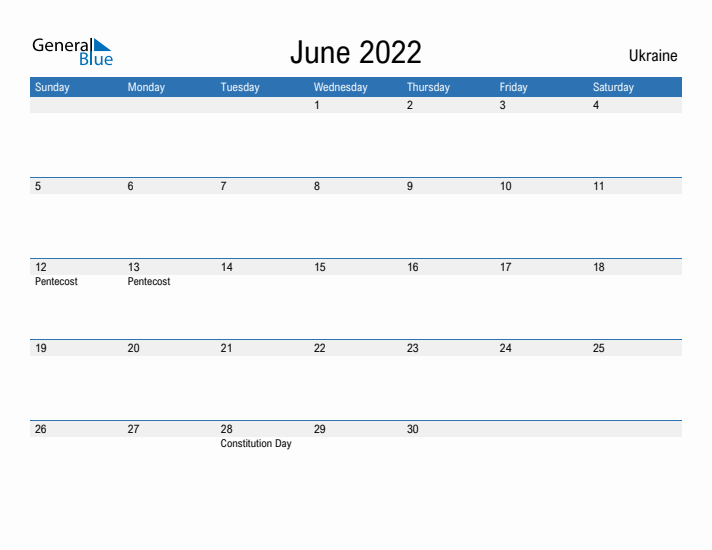 General Blue

June 2022

Ukraine

| Sunday | Monday | Tuesday | Wednesday | Thursday | Friday | Saturday |
|---|---|---|---|---|---|---|
| | | | 1 | 2 | 3 | 4 |
| 5 | 6 | 7 | 8 | 9 | 10 | 11 |
| 12 Pentecost | 13 Pentecost | 14 | 15 | 16 | 17 | 18 |
| 19 | 20 | 21 | 22 | 23 | 24 | 25 |
| 26 | 27 | 28 Constitution Day | 29 | 30 | | |